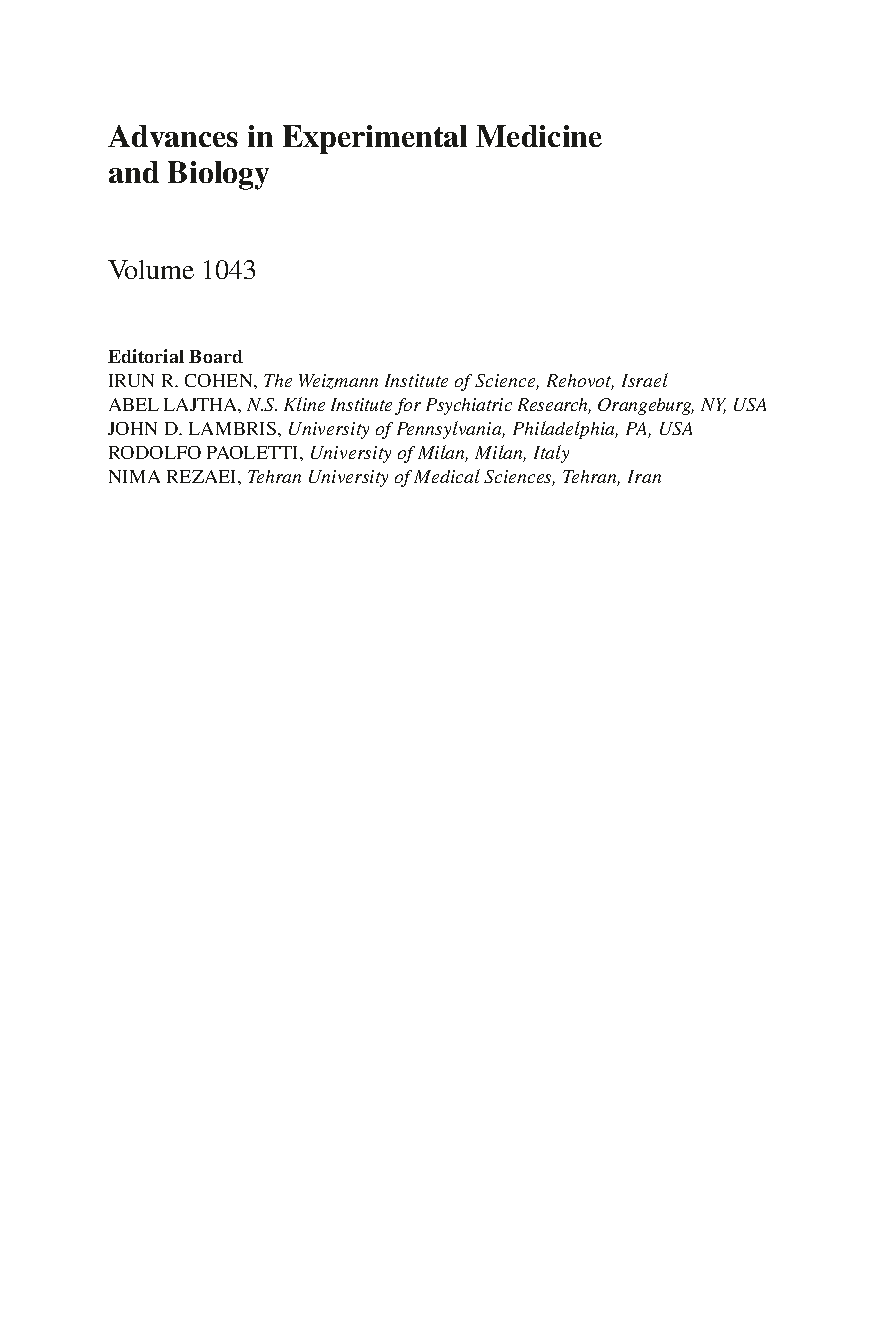 Advances in Experimental Medicine and Biology

Volume 1043

Editorial Board
IRUN R. COHEN, The Weizmann Institute of Science, Rehovot, Israel
ABEL LAJTHA, N.S. Kline Institute for Psychiatric Research, Orangeburg, NY, USA
JOHN D. LAMBRIS, University of Pennsylvania, Philadelphia, PA, USA
RODOLFO PAOLETTI, University of Milan, Milan, Italy
NIMA REZAEI, Tehran University of Medical Sciences, Tehran, Iran